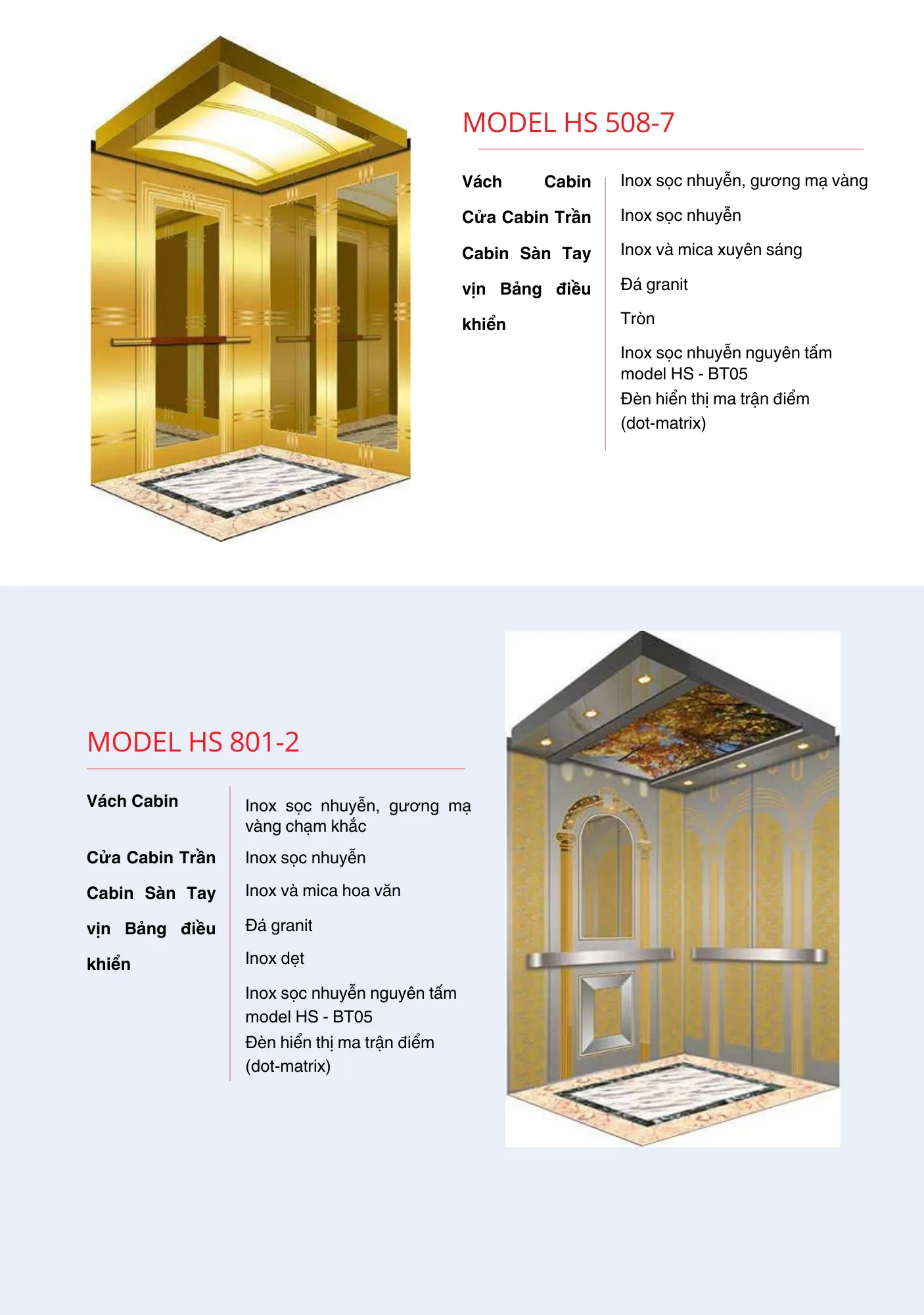 MODEL HS 508-7

Vách Cabin Cửa Cabin Trần Cabin Sàn Tay vịn Bảng điều khiển

Inox sọc nhuyễn, gương mạ vàng

Inox sọc nhuyễn

Inox và mica xuyên sáng

Đá granit

Tròn

Inox sọc nhuyễn nguyên tấm model HS - BT05
Đèn hiển thị ma trận điểm (dot-matrix)

MODEL HS 801-2

Vách Cabin

Cửa Cabin Trần Cabin Sàn Tay vịn Bảng điều khiển

Inox sọc nhuyễn, gương mạ vàng chạm khắc

Inox sọc nhuyễn

Inox và mica hoa văn

Đá granit

Inox dẹt

Inox sọc nhuyễn nguyên tấm model HS - BT05
Đèn hiển thị ma trận điểm (dot-matrix)